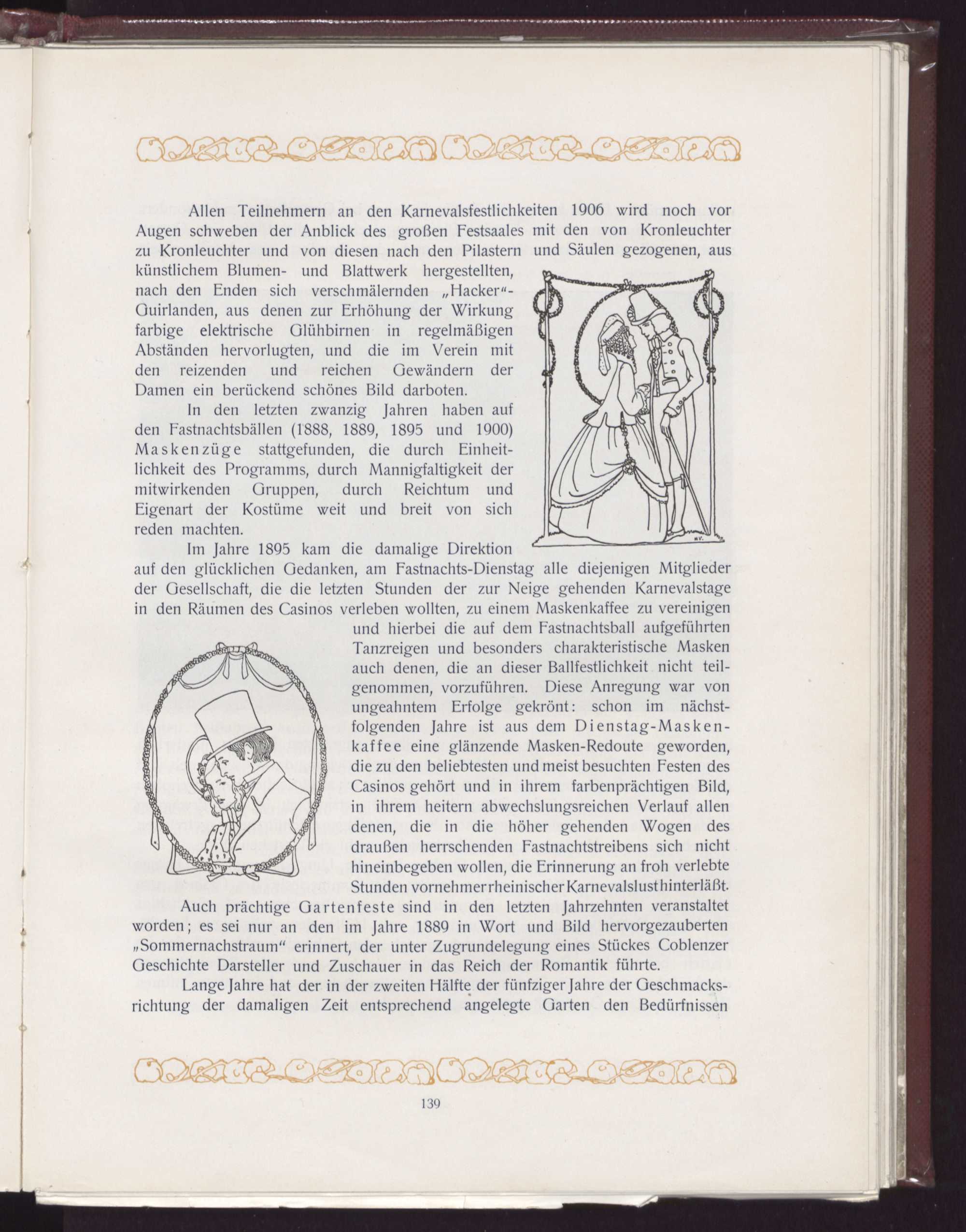 Allen Teilnehmern an den Karnevalsfestlichkeiten 1906 wird noch vor Augen schweben der Anblick des großen Festsaales mit den von Kronleuchter zu Kronleuchter und von diesen nach den Pilastern und Säulen gezogenen, aus künstlichem Blumen- und Blattwerk hergestellten, nach den Enden sich verschmälernden „Hacker“-Guirlanden, aus denen zur Erhöhung der Wirkung farbige elektrische Glühbirnen in regelmäßigen Abständen hervorlugten, und die im Verein mit den reizenden und reichen Gewändern der Damen ein berückend schönes Bild darboten.

In den letzten zwanzig Jahren haben auf den Fastnachtsbällen (1888, 1889, 1895 und 1900) Maskenzüge stattgefunden, die durch Einheitlichkeit des Programms, durch Mannigfaltigkeit der mitwirkenden Gruppen, durch Reichtum und Eigenart der Kostüme weit und breit von sich reden machten.

Im Jahre 1895 kam die damalige Direktion auf den glücklichen Gedanken, am Fastnachts-Dienstag alle diejenigen Mitglieder der Gesellschaft, die die letzten Stunden der zur Neige gehenden Karnevalstage in den Räumen des Casinos verleben wollten, zu einem Maskenkaffee zu vereinigen und hierbei die auf dem Fastnachtsball aufgeführten Tanzreigen und besonders charakteristische Masken auch denen, die an dieser Ballfestlichkeit nicht teilgenommen, vorzuführen. Diese Anregung war von ungeahntem Erfolge gekrönt: schon im nächstfolgenden Jahre ist aus dem Dienstag-Maskenkaffee eine glänzende Masken-Redoute geworden, die zu den beliebtesten und meist besuchten Festen des Casinos gehört und in ihrem farbenprächtigen Bild, in ihrem heitern abwechslungsreichen Verlauf allen denen, die in die höher gehenden Wogen des draußen herrschenden Fastnachtstreibens sich nicht hineinbegeben wollen, die Erinnerung an froh verlebte Stunden vornehmer rheinischer Karnevalslust hinterläßt.

Auch prächtige Gartenfeste sind in den letzten Jahrzehnten veranstaltet worden; es sei nur an den im Jahre 1889 in Wort und Bild hervorgezauberten „Sommernachstraum“ erinnert, der unter Zugrundelegung eines Stückes Coblenzer Geschichte Darsteller und Zuschauer in das Reich der Romantik führte.

Lange Jahre hat der in der zweiten Hälfte der fünfziger Jahre der Geschmacksrichtung der damaligen Zeit entsprechend angelegte Garten den Bedürfnissen

139